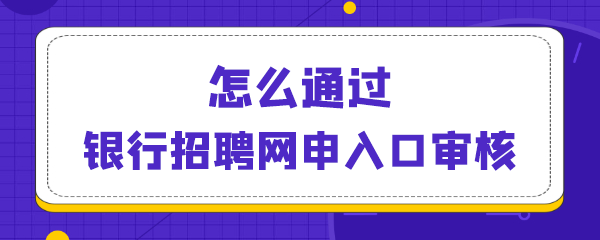 怎么通过
银行招聘网申入口审核